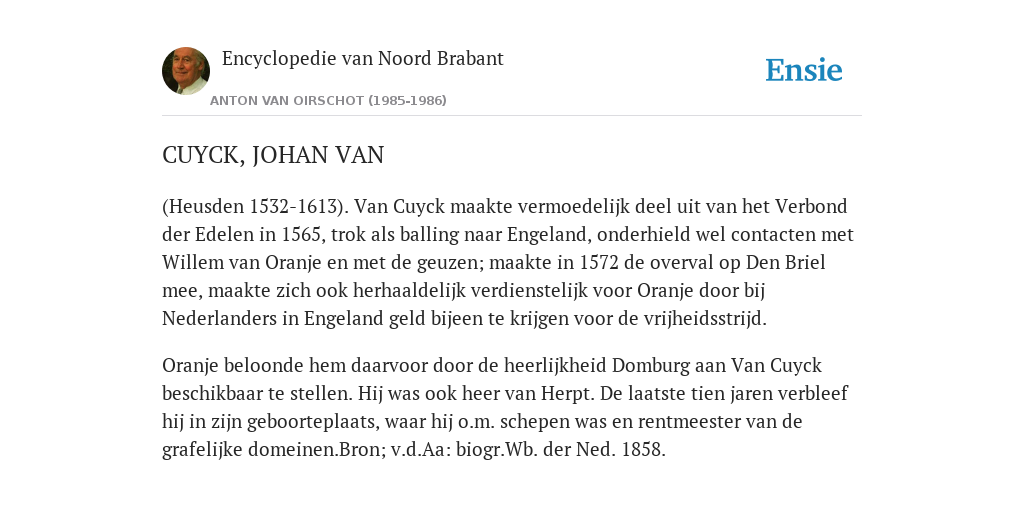 Encyclopedie van Noord Brabant

ANTON VAN OIRSCHOT (1985-1986)

Ensie

CUYCK, JOHAN VAN

(Heusden 1532-1613). Van Cuyck maakte vermoedelijk deel uit van het Verbond der Edelen in 1565, trok als balling naar Engeland, onderhield wel contacten met Willem van Oranje en met de geuzen; maakte in 1572 de overval op Den Briel mee, maakte zich ook herhaaldelijk verdienstelijk voor Oranje door bij Nederlanders in Engeland geld bijeen te krijgen voor de vrijheidsstrijd.

Oranje beloonde hem daarvoor door de heerlijkheid Domburg aan Van Cuyck beschikbaar te stellen. Hij was ook heer van Herpt. De laatste tien jaren verbleef hij in zijn geboorteplaats, waar hij o.m. schepen was en rentmeester van de grafelijke domeinen.Bron; v.d.Aa: biogr.Wb. der Ned. 1858.